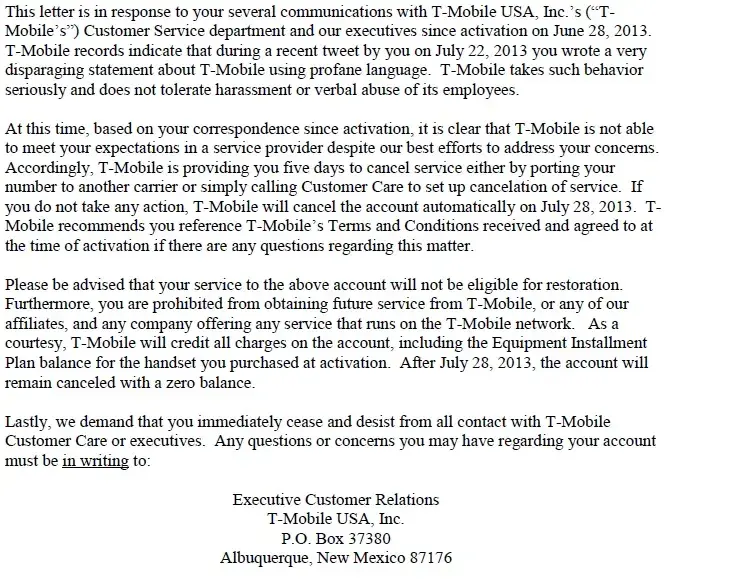 This letter is in response to your several communications with T-Mobile USA, Inc.'s ("T-Mobile's") Customer Service department and our executives since activation on June 28, 2013. T-Mobile records indicate that during a recent tweet by you on July 22, 2013 you wrote a very disparaging statement about T-Mobile using profane language. T-Mobile takes such behavior seriously and does not tolerate harassment or verbal abuse of its employees.

At this time, based on your correspondence since activation, it is clear that T-Mobile is not able to meet your expectations in a service provider despite our best efforts to address your concerns. Accordingly, T-Mobile is providing you five days to cancel service either by porting your number to another carrier or simply calling Customer Care to set up cancelation of service. If you do not take any action, T-Mobile will cancel the account automatically on July 28, 2013. T-Mobile recommends you reference T-Mobile's Terms and Conditions received and agreed to at the time of activation if there are any questions regarding this matter.

Please be advised that your service to the above account will not be eligible for restoration. Furthermore, you are prohibited from obtaining future service from T-Mobile, or any of our affiliates, and any company offering any service that runs on the T-Mobile network. As a courtesy, T-Mobile will credit all charges on the account, including the Equipment Installment Plan balance for the handset you purchased at activation. After July 28, 2013, the account will remain canceled with a zero balance.

Lastly, we demand that you immediately cease and desist from all contact with T-Mobile Customer Care or executives. Any questions or concerns you may have regarding your account must be in writing to:

Executive Customer Relations
T-Mobile USA, Inc.
P.O. Box 37380
Albuquerque, New Mexico 87176